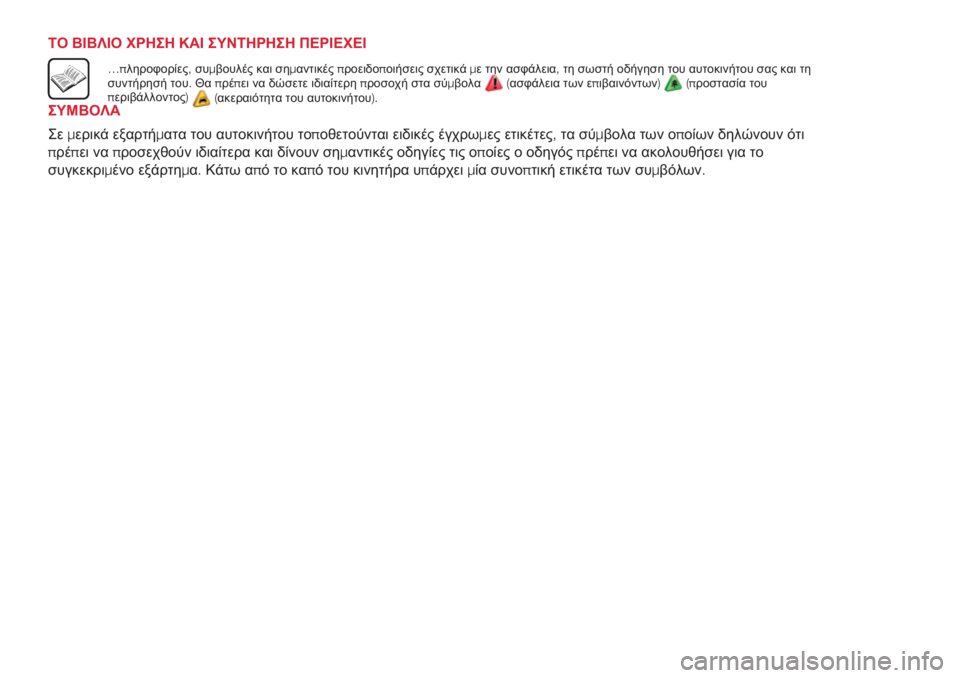 ΤΟ ΒΙΒΛΙΟ ΧΡΗΣΗ ΚΑΙ ΣΥΝΤΗΡΗΣΗ ΠΕΡΙΕΧΕΙ

…πληροφορίες, συμβουλές και σημαντικές προειδοποιήσεις σχετικά με την ασφάλεια, τη σωστή οδήγηση του αυτοκινήτου σας και τη συντήρησή του. Θα πρέπει να δώσετε ιδιαίτερη προσοχή στα σύμβολα (ασφάλεια των επιβαινόντων) (προστασία του περιβάλλοντος) (ακεραιότητα του αυτοκινήτου).

ΣΥΜΒΟΛΑ

Σε μερικά εξαρτήματα του αυτοκινήτου τοποθετούνται ειδικές έγχρωμες ετικέτες, τα σύμβολα των οποίων δηλώνουν ότι πρέπει να προσεχθούν ιδιαίτερα και δίνουν σημαντικές οδηγίες τις οποίες ο οδηγός πρέπει να ακολουθήσει για το συγκεκριμένο εξάρτημα. Κάτω από το καπό του κινητήρα υπάρχει μία συνοπτική ετικέτα των συμβόλων.

carmanualsonline.info